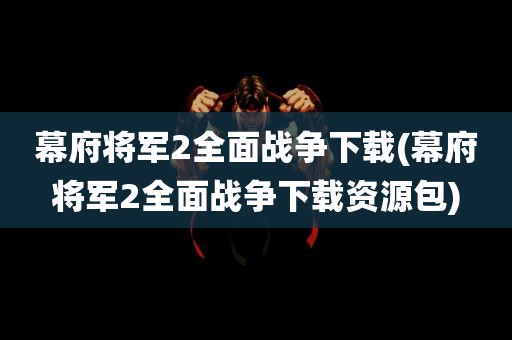 幕府将军2全面战争下载(幕府将军2全面战争下载资源包)